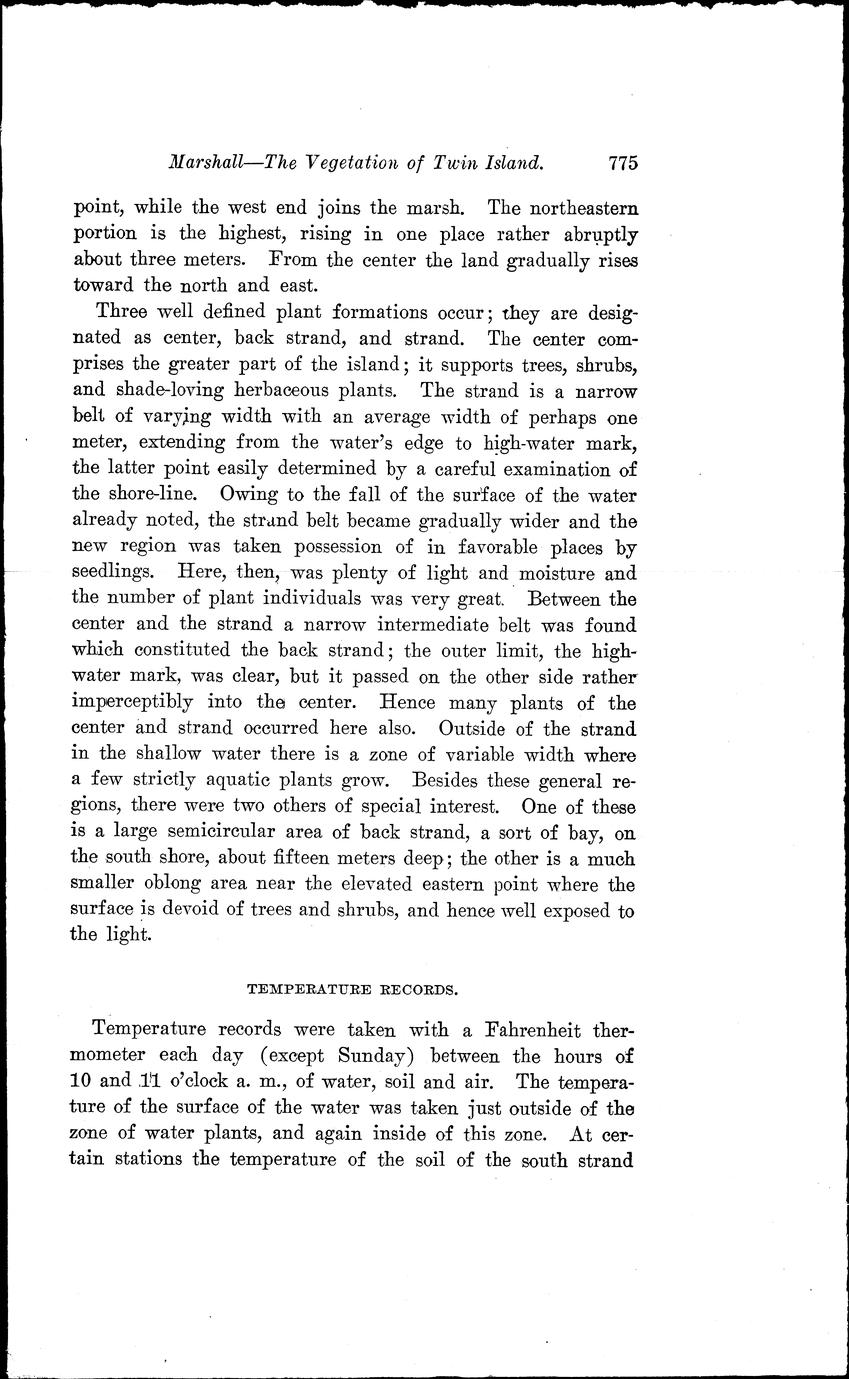 Marshall—The Vegetation of Twin Island. 775

point, while the west end joins the marsh. The northeastern portion is the highest, rising in one place rather abruptly about three meters. From the center the land gradually rises toward the north and east.

Three well defined plant formations occur; they are designated as center, back strand, and strand. The center comprises the greater part of the island; it supports trees, shrubs, and shade-loving herbaceous plants. The strand is a narrow belt of varying width with an average width of perhaps one meter, extending from the water's edge to high-water mark, the latter point easily determined by a careful examination of the shore-line. Owing to the fall of the surface of the water already noted, the strand belt became gradually wider and the new region was taken possession of in favorable places by seedlings. Here, then, was plenty of light and moisture and the number of plant individuals was very great. Between the center and the strand a narrow intermediate belt was found which constituted the back strand; the outer limit, the high-water mark, was clear, but it passed on the other side rather imperceptibly into the center. Hence many plants of the center and strand occurred here also. Outside of the strand in the shallow water there is a zone of variable width where a few strictly aquatic plants grow. Besides these general regions, there were two others of special interest. One of these is a large semicircular area of back strand, a sort of bay, on the south shore, about fifteen meters deep; the other is a much smaller oblong area near the elevated eastern point where the surface is devoid of trees and shrubs, and hence well exposed to the light.

TEMPERATURE RECORDS.

Temperature records were taken with a Fahrenheit thermometer each day (except Sunday) between the hours of 10 and 11 o'clock a. m., of water, soil and air. The temperature of the surface of the water was taken just outside of the zone of water plants, and again inside of this zone. At certain stations the temperature of the soil of the south strand